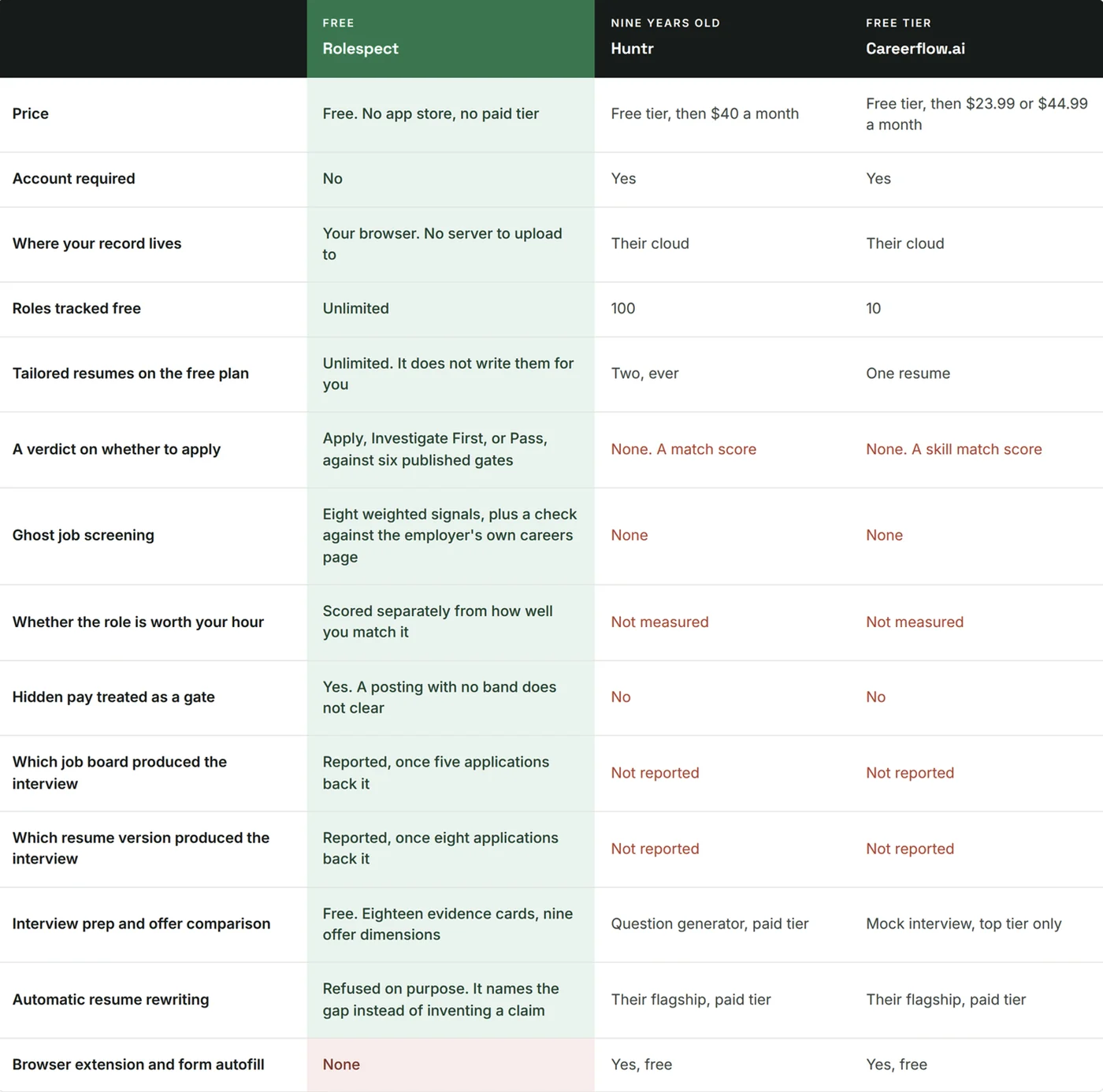 |  | FREE Rolespect | NINE YEARS OLD Huntr | FREE TIER Careerflow.ai |
|---|---|---|---|
| Price | Free. No app store, no paid tier | Free tier, then $40 a month | Free tier, then $23.99 or $44.99 a month |
| Account required | No | Yes | Yes |
| Where your record lives | Your browser. No server to upload to | Their cloud | Their cloud |
| Roles tracked free | Unlimited | 100 | 10 |
| Tailored resumes on the free plan | Unlimited. It does not write them for you | Two, ever | One resume |
| A verdict on whether to apply | Apply, Investigate First, or Pass, against six published gates | None. A match score | None. A skill match score |
| Ghost job screening | Eight weighted signals, plus a check against the employer's own careers page | None | None |
| Whether the role is worth your hour | Scored separately from how well you match it | Not measured | Not measured |
| Hidden pay treated as a gate | Yes. A posting with no band does not clear | No | No |
| Which job board produced the interview | Reported, once five applications back it | Not reported | Not reported |
| Which resume version produced the interview | Reported, once eight applications back it | Not reported | Not reported |
| Interview prep and offer comparison | Free. Eighteen evidence cards, nine offer dimensions | Question generator, paid tier | Mock interview, top tier only |
| Automatic resume rewriting | Refused on purpose. It names the gap instead of inventing a claim | Their flagship, paid tier | Their flagship, paid tier |
| Browser extension and form autofill | None | Yes, free | Yes, free |